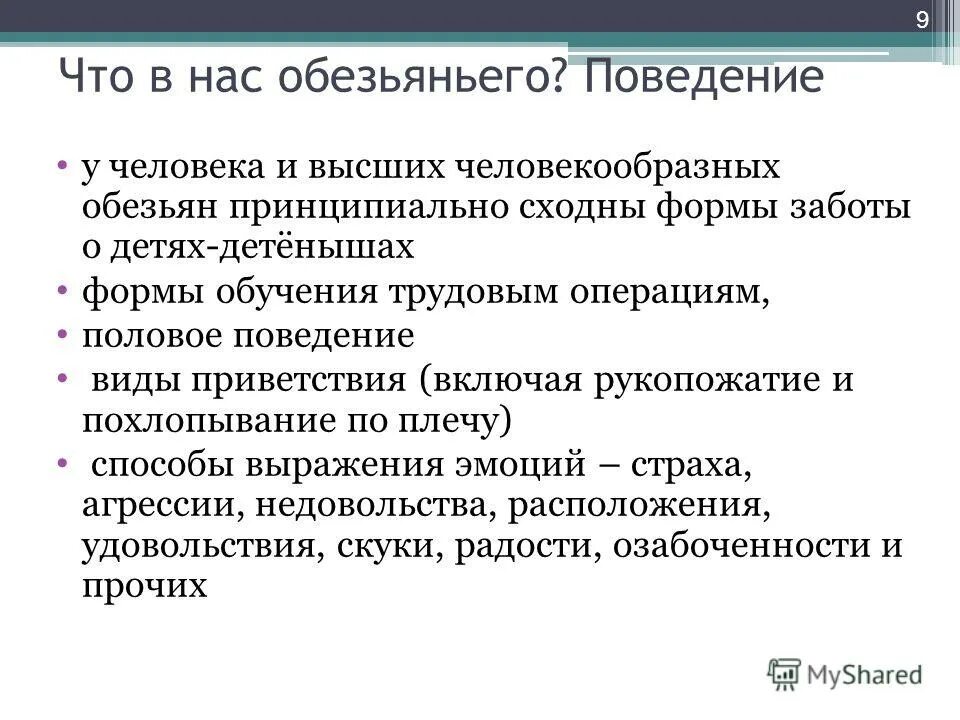 9

Что в нас обезьяньего? Поведение

• у человека и высших человекообразных обезьян принципиально сходны формы заботы о детях-детёнышах
• формы обучения трудовым операциям,
• половое поведение
• виды приветствия (включая рукопожатие и похлопывание по плечу)
• способы выражения эмоций – страха, агрессии, недовольства, расположения, удовольствия, скуки, радости, озабоченности и прочих

MyShared